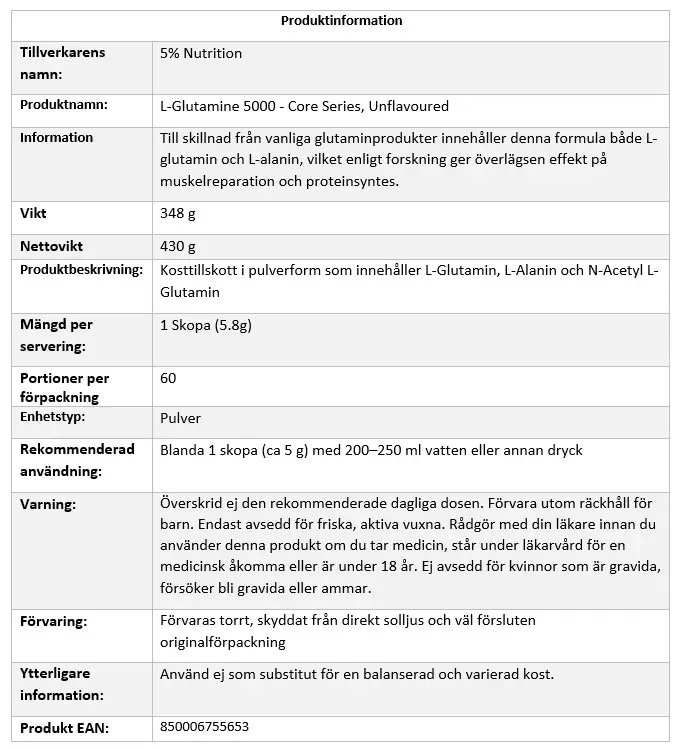 | Produktinformation | |
|---|---|
| Tillverkarens namn: | 5% Nutrition |
| Produktnamn: | L-Glutamine 5000 - Core Series, Unflavoured |
| Information | Till skillnad från vanliga glutaminprodukter innehåller denna formula både L-glutamin och L-alanin, vilket enligt forskning ger överlägsen effekt på muskelreparation och proteinsyntes. |
| Vikt | 348 g |
| Nettovikt | 430 g |
| Produktbeskrivning: | Kosttillskott i pulverform som innehåller L-Glutamin, L-Alanin och N-Acetyl L-Glutamin |
| Mängd per servering: | 1 Skopa (5.8g) |
| Portioner per förpackning | 60 |
| Enhetstyp: | Pulver |
| Rekommenderad användning: | Blanda 1 skopa (ca 5 g) med 200–250 ml vatten eller annan dryck |
| Varning: | Överskrid ej den rekommenderade dagliga dosen. Förvara utom räckhåll för barn. Endast avsedd för friska, aktiva vuxna. Rådgör med din läkare innan du använder denna produkt om du tar medicin, står under läkarvård för en medicinsk åkomma eller är under 18 år. Ej avsedd för kvinnor som är gravida, försöker bli gravida eller ammar. |
| Förvaring: | Förvaras torrt, skyddat från direkt solljus och väl försluten originalförpackning |
| Ytterligare information: | Använd ej som substitut för en balanserad och varierad kost. |
| Produkt EAN: | 850006755653 |